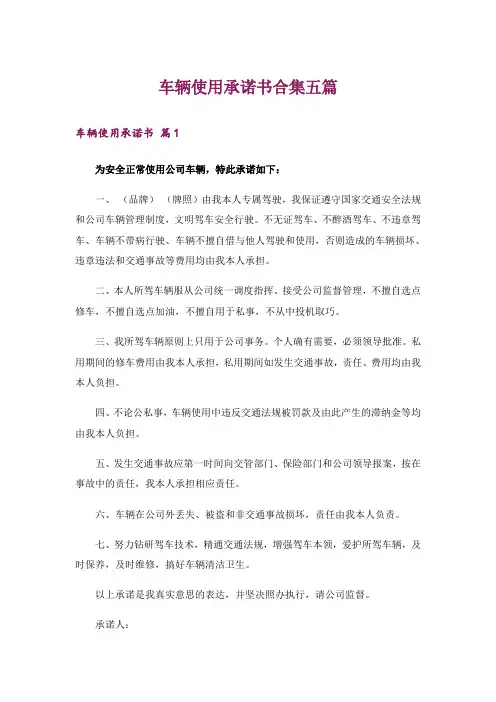 车辆使用承诺书合集五篇

车辆使用承诺书 篇1

为安全正常使用公司车辆，特此承诺如下：

一、（品牌）（牌照）由我本人专属驾驶，我保证遵守国家交通安全法规和公司车辆管理制度，文明驾车安全行驶。不无证驾车、不醉酒驾车、不违章驾车、车辆不带病行驶、车辆不擅自借与他人驾驶和使用，否则造成的车辆损坏、违章违法和交通事故等费用均由我本人承担。

二、本人所驾车辆服从公司统一调度指挥，接受公司监督管理，不擅自选点修车，不擅自选点加油，不擅自用于私事，不从中投机取巧。

三、我所驾车辆原则上只用于公司事务。个人确有需要，必须领导批准。私用期间的修车费用由我本人承担，私用期间如发生交通事故，责任、费用均由我本人负担。

四、不论公私事，车辆使用中违反交通法规被罚款及由此产生的滞纳金等均由我本人负担。

五、发生交通事故应第一时间向交管部门、保险部门和公司领导报案，按在事故中的责任，我本人承担相应责任。

六、车辆在公司外丢失、被盗和非交通事故损坏，责任由我本人负责。

七、努力钻研驾车技术，精通交通法规，增强驾车本领，爱护所驾车辆，及时保养，及时维修，搞好车辆清洁卫生。

以上承诺是我真实意思的表达，并坚决照办执行，请公司监督。

承诺人：